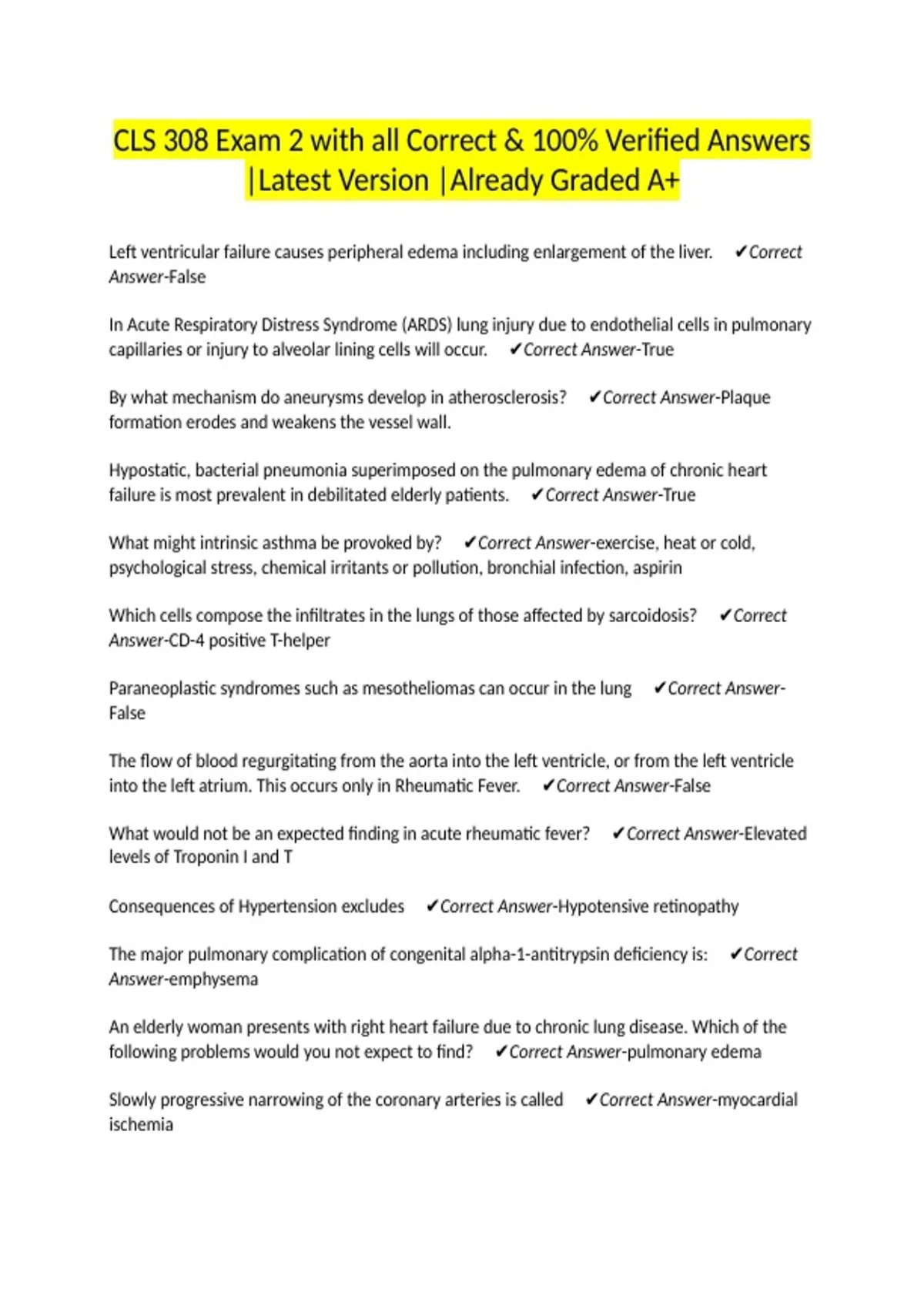 CLS 308 Exam 2 with all Correct & 100% Verified Answers |Latest Version |Already Graded A+

Left ventricular failure causes peripheral edema including enlargement of the liver. ✔Correct Answer-False

In Acute Respiratory Distress Syndrome (ARDS) lung injury due to endothelial cells in pulmonary capillaries or injury to alveolar lining cells will occur. ✔Correct Answer-True

By what mechanism do aneurysms develop in atherosclerosis? ✔Correct Answer-Plaque formation erodes and weakens the vessel wall.

Hypostatic, bacterial pneumonia superimposed on the pulmonary edema of chronic heart failure is most prevalent in debilitated elderly patients. ✔Correct Answer-True

What might intrinsic asthma be provoked by? ✔Correct Answer-exercise, heat or cold, psychological stress, chemical irritants or pollution, bronchial infection, aspirin

Which cells compose the infiltrates in the lungs of those affected by sarcoidosis? ✔Correct Answer-CD-4 positive T-helper

Paraneoplastic syndromes such as mesotheliomas can occur in the lung ✔Correct Answer-False

The flow of blood regurgitating from the aorta into the left ventricle, or from the left ventricle into the left atrium. This occurs only in Rheumatic Fever. ✔Correct Answer-False

What would not be an expected finding in acute rheumatic fever? ✔Correct Answer-Elevated levels of Troponin I and T

Consequences of Hypertension excludes ✔Correct Answer-Hypotensive retinopathy

The major pulmonary complication of congenital alpha-1-antitrypsin deficiency is: ✔Correct Answer-emphysema

An elderly woman presents with right heart failure due to chronic lung disease. Which of the following problems would you not expect to find? ✔Correct Answer-pulmonary edema

Slowly progressive narrowing of the coronary arteries is called ✔Correct Answer-myocardial ischemia